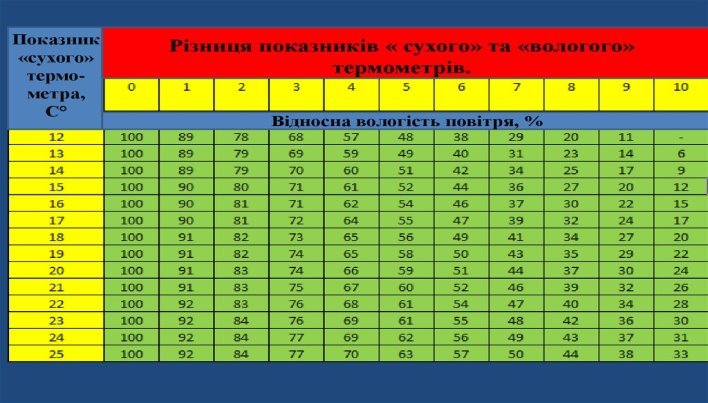 | Показник «сухого» термометра, С° | Різниця показників « сухого» та «вологого» термометрів. | | | | | | | | | | |
|---|---|---|---|---|---|---|---|---|---|---|---|
| | 0 | 1 | 2 | 3 | 4 | 5 | 6 | 7 | 8 | 9 | 10 |
| | Відносна вологість повітря, % | | | | | | | | | | |
| 12 | 100 | 89 | 78 | 68 | 57 | 48 | 38 | 29 | 20 | 11 | - |
| 13 | 100 | 89 | 79 | 69 | 59 | 49 | 40 | 31 | 23 | 14 | 6 |
| 14 | 100 | 89 | 79 | 70 | 60 | 51 | 42 | 34 | 25 | 17 | 9 |
| 15 | 100 | 90 | 80 | 71 | 61 | 52 | 44 | 36 | 27 | 20 | 12 |
| 16 | 100 | 90 | 81 | 71 | 62 | 54 | 46 | 37 | 30 | 22 | 15 |
| 17 | 100 | 90 | 81 | 72 | 64 | 55 | 47 | 39 | 32 | 24 | 17 |
| 18 | 100 | 91 | 82 | 73 | 65 | 56 | 49 | 41 | 34 | 27 | 20 |
| 19 | 100 | 91 | 82 | 74 | 65 | 58 | 50 | 43 | 35 | 29 | 22 |
| 20 | 100 | 91 | 83 | 74 | 66 | 59 | 51 | 44 | 37 | 30 | 24 |
| 21 | 100 | 91 | 83 | 75 | 67 | 60 | 52 | 46 | 39 | 32 | 26 |
| 22 | 100 | 92 | 83 | 76 | 68 | 61 | 54 | 47 | 40 | 34 | 28 |
| 23 | 100 | 92 | 84 | 76 | 69 | 61 | 55 | 48 | 42 | 36 | 30 |
| 24 | 100 | 92 | 84 | 77 | 69 | 62 | 56 | 49 | 43 | 37 | 31 |
| 25 | 100 | 92 | 84 | 77 | 70 | 63 | 57 | 50 | 44 | 38 | 33 |